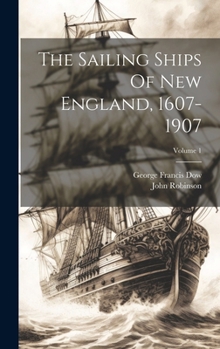 The Sailing Ships Of New England, 1607-1907

Volume 1

George Francis Dow
John Robinson